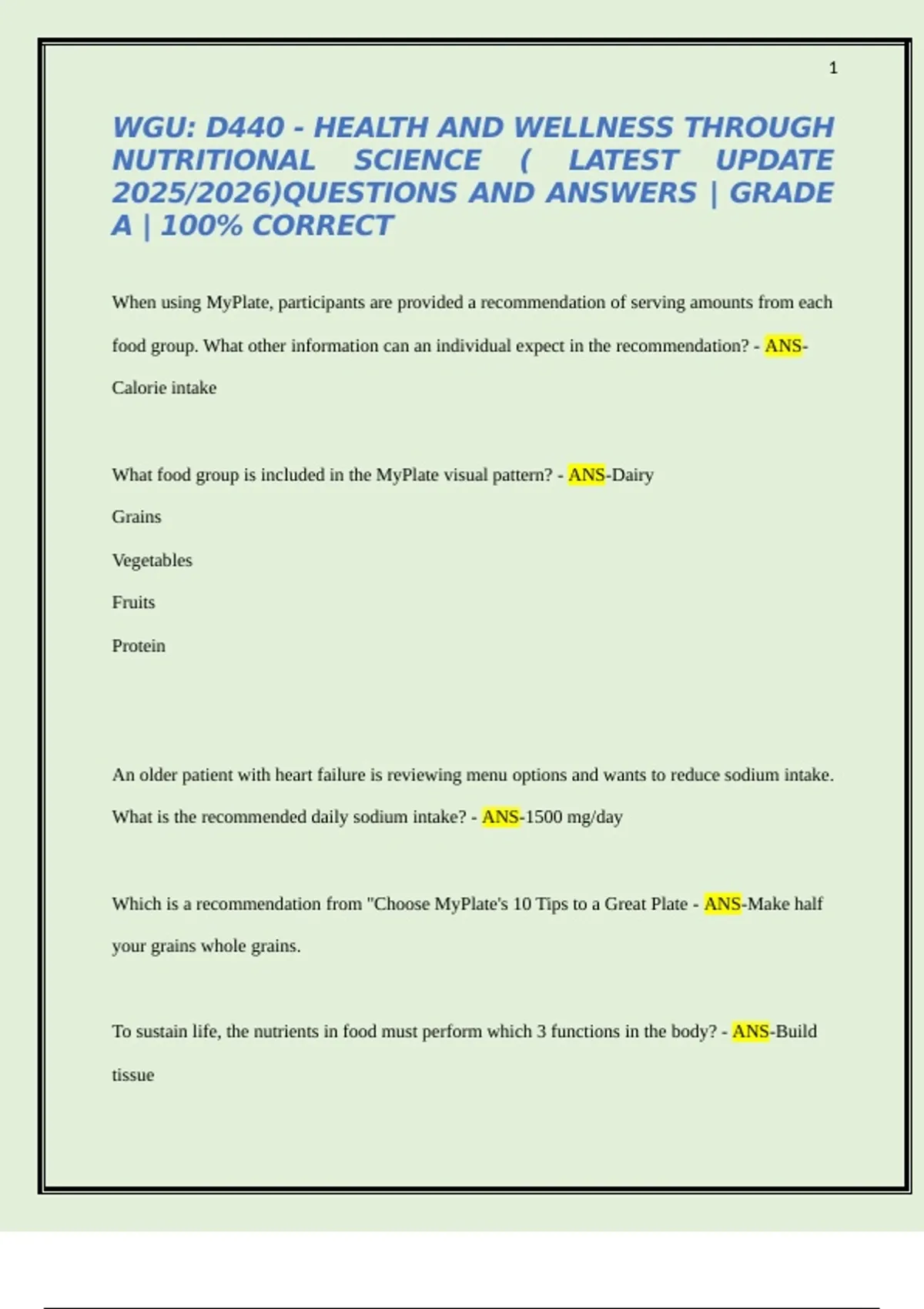 1

WGU: D440 - HEALTH AND WELLNESS THROUGH NUTRITIONAL SCIENCE ( LATEST UPDATE 2025/2026)QUESTIONS AND ANSWERS | GRADE A | 100% CORRECT

When using MyPlate, participants are provided a recommendation of serving amounts from each food group. What other information can an individual expect in the recommendation? - ANS-Calorie intake

What food group is included in the MyPlate visual pattern? - ANS-Dairy

Grains

Vegetables

Fruits

Protein

An older patient with heart failure is reviewing menu options and wants to reduce sodium intake. What is the recommended daily sodium intake? - ANS-1500 mg/day

Which is a recommendation from "Choose MyPlate's 10 Tips to a Great Plate - ANS-Make half your grains whole grains.

To sustain life, the nutrients in food must perform which 3 functions in the body? - ANS-Build tissue